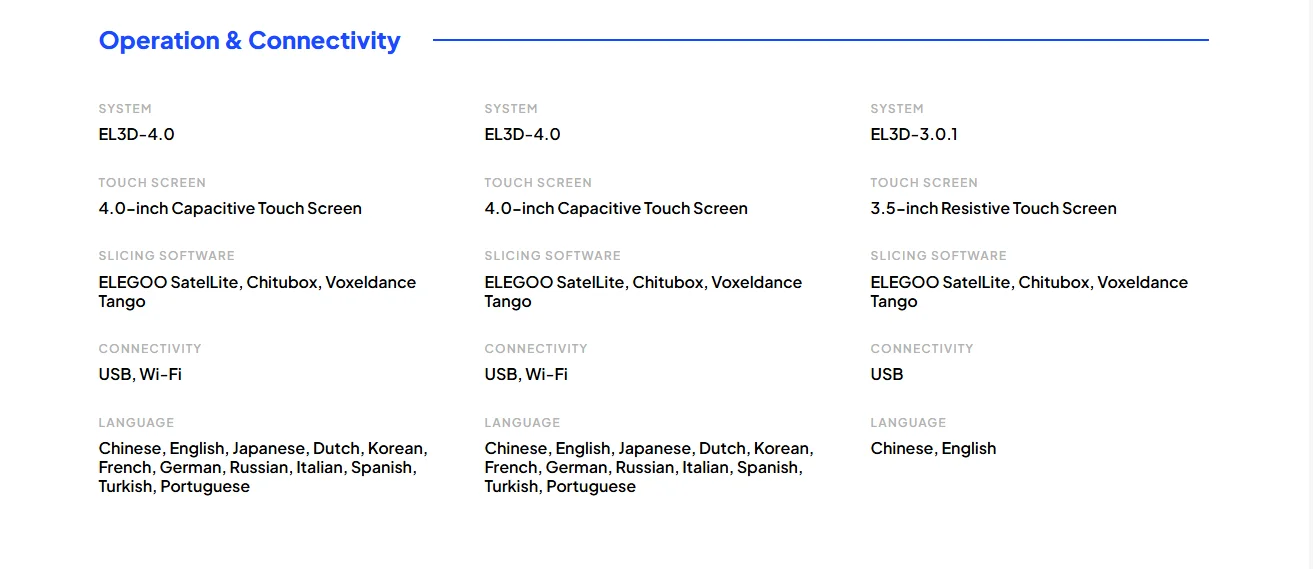 Operation & Connectivity

SYSTEM
EL3D-4.0

TOUCH SCREEN
4.0-inch Capacitive Touch Screen

SLICING SOFTWARE
ELEGOO SatelLite, Chitubox, Voxeldance Tango

CONNECTIVITY
USB, Wi-Fi

LANGUAGE
Chinese, English, Japanese, Dutch, Korean, French, German, Russian, Italian, Spanish, Turkish, Portuguese

SYSTEM
EL3D-4.0

TOUCH SCREEN
4.0-inch Capacitive Touch Screen

SLICING SOFTWARE
ELEGOO SatelLite, Chitubox, Voxeldance Tango

CONNECTIVITY
USB, Wi-Fi

LANGUAGE
Chinese, English, Japanese, Dutch, Korean, French, German, Russian, Italian, Spanish, Turkish, Portuguese

SYSTEM
EL3D-3.0.1

TOUCH SCREEN
3.5-inch Resistive Touch Screen

SLICING SOFTWARE
ELEGOO SatelLite, Chitubox, Voxeldance Tango

CONNECTIVITY
USB

LANGUAGE
Chinese, English